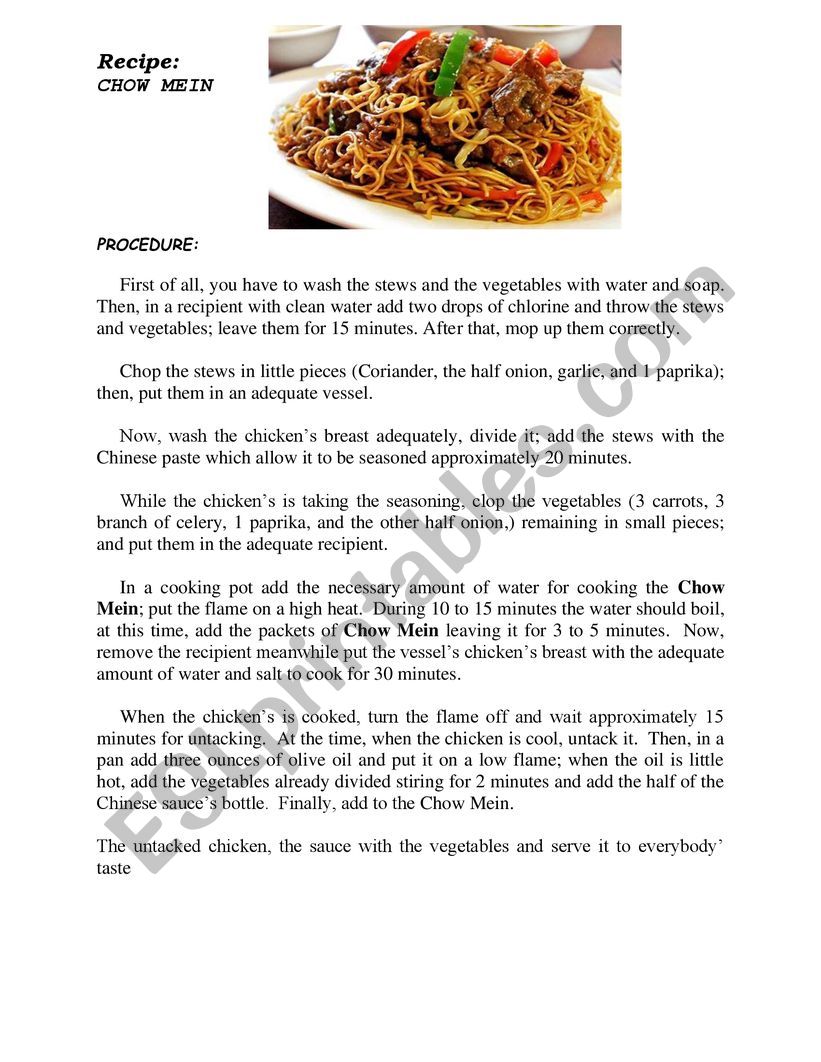 Recipe:
CHOW MEIN

PROCEDURE:

First of all, you have to wash the stews and the vegetables with water and soap. Then, in a recipient with clean water add two drops of chlorine and throw the stews and vegetables; leave them for 15 minutes. After that, mop up them correctly.

Chop the stews in little pieces (Coriander, the half onion, garlic, and 1 paprika); then, put them in an adequate vessel.

Now, wash the chicken's breast adequately, divide it; add the stews with the Chinese paste which allow it to be seasoned approximately 20 minutes.

While the chicken's is taking the seasoning, clop the vegetables (3 carrots, 3 branch of celery, 1 paprika, and the other half onion,) remaining in small pieces; and put them in the adequate recipient.

In a cooking pot add the necessary amount of water for cooking the Chow Mein; put the flame on a high heat. During 10 to 15 minutes the water should boil, at this time, add the packets of Chow Mein leaving it for 3 to 5 minutes. Now, remove the recipient meanwhile put the vessel's chicken's breast with the adequate amount of water and salt to cook for 30 minutes.

When the chicken's is cooked, turn the flame off and wait approximately 15 minutes for untacking. At the time, when the chicken is cool, untack it. Then, in a pan add three ounces of olive oil and put it on a low flame; when the oil is little hot, add the vegetables already divided stiring for 2 minutes and add the half of the Chinese sauce's bottle. Finally, add to the Chow Mein.

The untacked chicken, the sauce with the vegetables and serve it to everybody' taste

ESLprintables.com